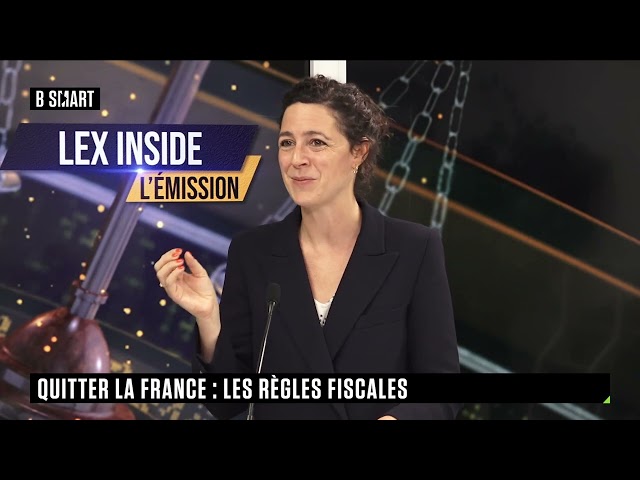 B SMART

LEX INSIDE
L'ÉMISSION

QUITTER LA FRANCE : LES RÈGLES FISCALES